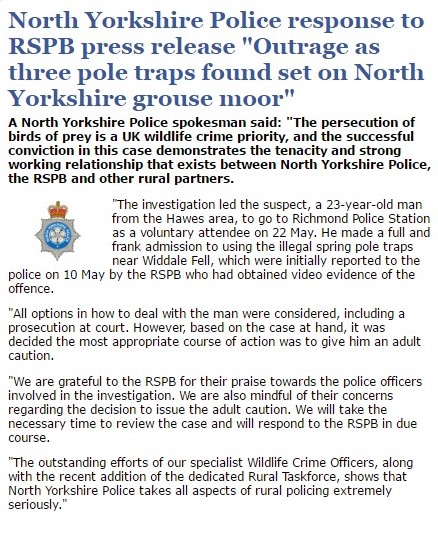 North Yorkshire Police response to RSPB press release "Outrage as three pole traps found set on North Yorkshire grouse moor"

A North Yorkshire Police spokesman said: "The persecution of birds of prey is a UK wildlife crime priority, and the successful conviction in this case demonstrates the tenacity and strong working relationship that exists between North Yorkshire Police, the RSPB and other rural partners.

"The investigation led the suspect, a 23-year-old man from the Hawes area, to go to Richmond Police Station as a voluntary attendee on 22 May. He made a full and frank admission to using the illegal spring pole traps near Widdale Fell, which were initially reported to the police on 10 May by the RSPB who had obtained video evidence of the offence.

"All options in how to deal with the man were considered, including a prosecution at court. However, based on the case at hand, it was decided the most appropriate course of action was to give him an adult caution.

"We are grateful to the RSPB for their praise towards the police officers involved in the investigation. We are also mindful of their concerns regarding the decision to issue the adult caution. We will take the necessary time to review the case and will respond to the RSPB in due course.

"The outstanding efforts of our specialist Wildlife Crime Officers, along with the recent addition of the dedicated Rural Taskforce, shows that North Yorkshire Police takes all aspects of rural policing extremely seriously."